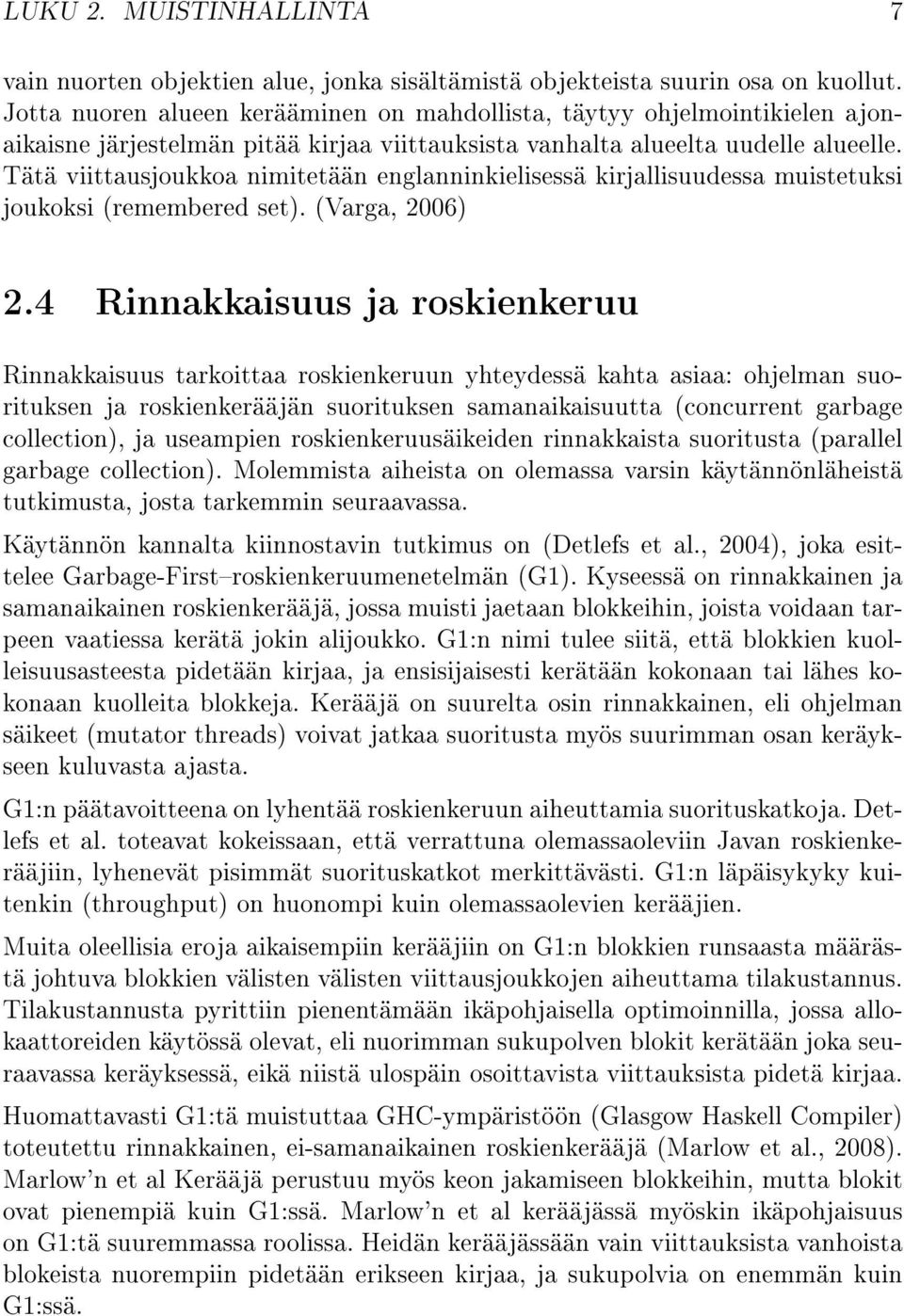 LUKU 2. MUISTINHALLINTA 7

vain nuorten objektien alue, jonka sisältämistä objekteista suurin osa on kuollut. Jotta nuoren alueen kerääminen on mahdollista, täytyy ohjelmointikielen ajonaikaisne järjestelmän pitää kirjaa viittauksista vanhalta alueelta uudelle alueelle. Tätä viittausjoukkoa nimitetään englanninkielisessä kirjallisuudessa muistetuksi joukoksi (remembered set). (Varga, 2006)

2.4 Rinnakkaisuus ja roskienkeruu

Rinnakkaisuus tarkoittaa roskienkeruun yhteydessä kahta asiaa: ohjelman suorituksen ja roskienkerääjän suorituksen samanaikaisuutta (concurrent garbage collection), ja useampien roskienkeruusäikeiden rinnakkaista suoritusta (parallel garbage collection). Molemmista aiheista on olemassa varsin käytännönläheistä tutkimusta, josta tarkemmin seuraavassa.

Käytännön kannalta kiinnostavin tutkimus on (Detlefs et al., 2004), joka esittelee Garbage-First–roskienkeruumenetelmän (G1). Kyseessä on rinnakkainen ja samanaikainen roskienkerääjä, jossa muisti jaetaan blokkeihin, joista voidaan tarpeen vaatiessa kerätä jokin alijoukko. G1:n nimi tulee siitä, että blokkien kuolleisuusasteesta pidetään kirjaa, ja ensisijaisesti kerätään kokonaan tai lähes kokonaan kuolleita blokkeja. Kerääjä on suurelta osin rinnakkainen, eli ohjelman säikeet (mutator threads) voivat jatkaa suoritusta myös suurimman osan keräykseen kuluvasta ajasta.

G1:n päätavoitteena on lyhentää roskienkeruun aiheuttamia suorituskatkoja. Detlefs et al. toteavat kokeissaan, että verrattuna olemassaoleviin Javan roskienkerääjiin, lyhenevät pisimmät suorituskatkot merkittävästi. G1:n läpäisykyky kuitenkin (throughput) on huonompi kuin olemassaolevien kerääjien.

Muita oleellisia eroja aikaisempiin kerääjiin on G1:n blokkien runsaasta määrästä johtuva blokkien välisten välisten viittausjoukkojen aiheuttama tilakustannus. Tilakustannusta pyrittiin pienentämään ikäpohjaisella optimoinnilla, jossa allokaattoreiden käytössä olevat, eli nuorimman sukupolven blokit kerätään joka seuraavassa keräyksessä, eikä niistä ulospäin osoittavista viittauksista pidetä kirjaa.

Huomattavasti G1:tä muistuttaa GHC-ympäristöön (Glasgow Haskell Compiler) toteutettu rinnakkainen, ei-samanaikainen roskienkerääjä (Marlow et al., 2008). Marlow'n et al Kerääjä perustuu myös keon jakamiseen blokkeihin, mutta blokit ovat pienempiä kuin G1:ssä. Marlow'n et al kerääjässä myöskin ikäpohjaisuus on G1:tä suuremmassa roolissa. Heidän kerääjässään vain viittauksista vanhoista blokeista nuorempiin pidetään erikseen kirjaa, ja sukupolvia on enemmän kuin G1:ssä.